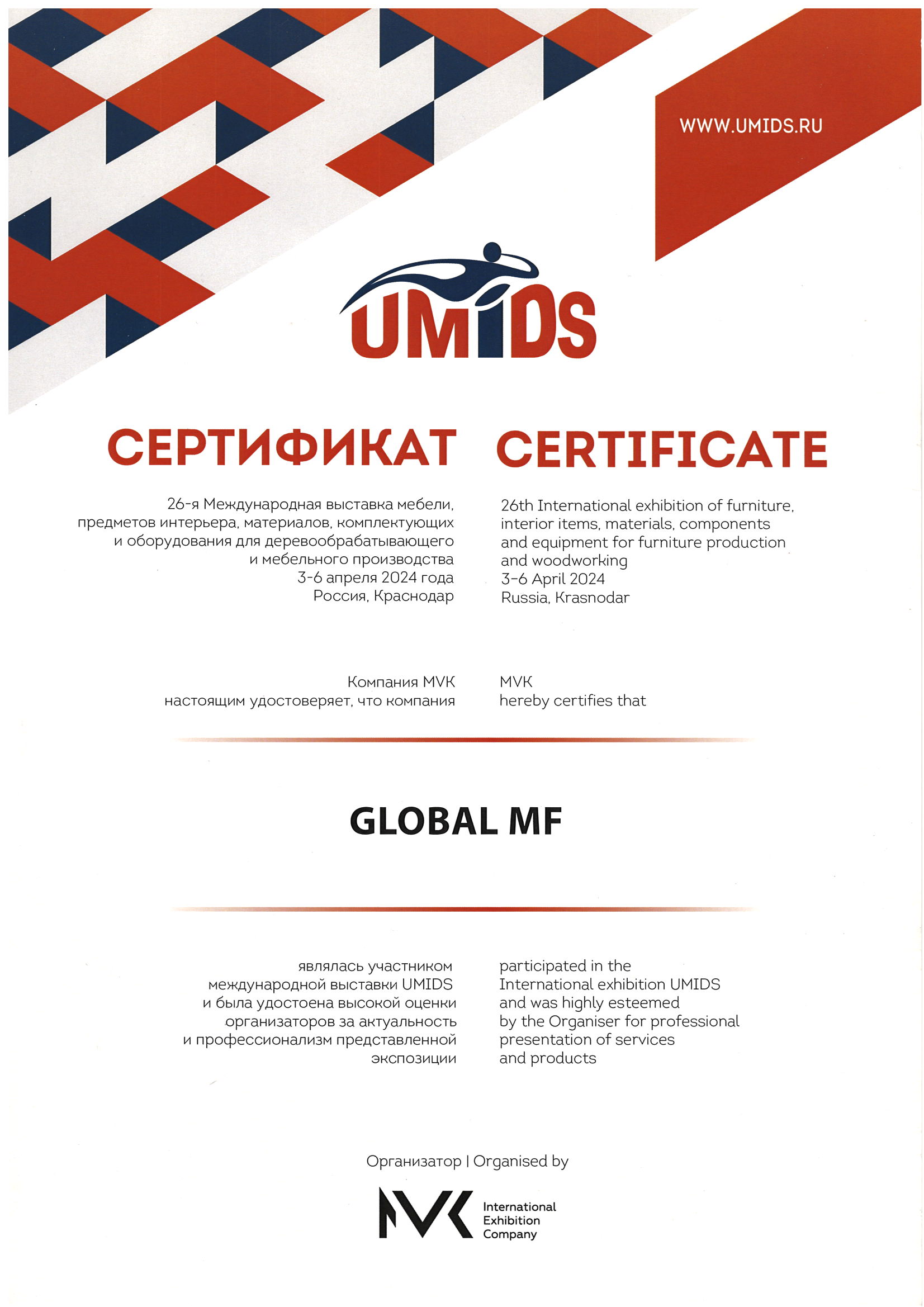 WWW.UMIDS.RU

UMIDS

СЕРТИФИКАТ

26-я Международная выставка мебели, предметов интерьера, материалов, комплектующих и оборудования для деревообрабатывающего и мебельного производства
3-6 апреля 2024 года
Россия, Краснодар

Компания MVK
настоящим удостоверяет, что компания

CERTIFICATE

26th International exhibition of furniture, interior items, materials, components and equipment for furniture production and woodworking
3-6 April 2024
Russia, Krasnodar

MVK
hereby certifies that

GLOBAL MF

являлась участником международной выставки UMIDS и была удостоена высокой оценки организаторов за актуальность и профессионализм представленной экспозиции

participated in the International exhibition UMIDS and was highly esteemed by the Organiser for professional presentation of services and products

Организатор | Organised by

MVK International Exhibition Company